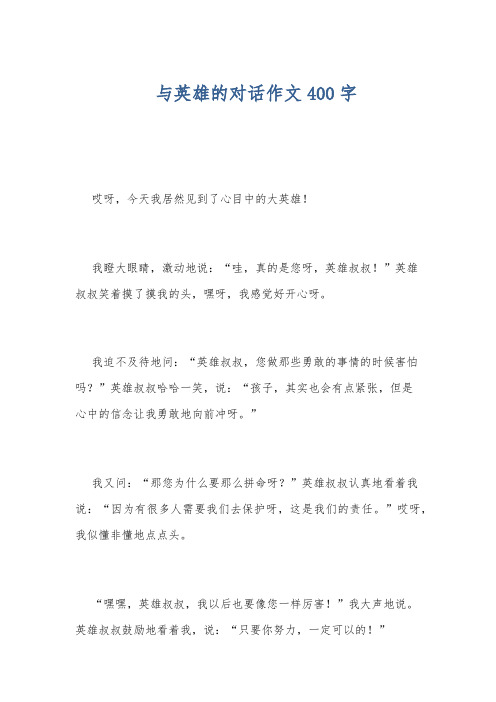 与英雄的对话作文400字

哎呀，今天我居然见到了心目中的大英雄！

我瞪大眼睛，激动地说：“哇，真的是您呀，英雄叔叔！”英雄叔叔笑着摸了摸我的头，嘿呀，我感觉好开心呀。

我迫不及待地问：“英雄叔叔，您做那些勇敢的事情的时候害怕吗？”英雄叔叔哈哈一笑，说：“孩子，其实也会有点紧张，但是心中的信念让我勇敢地向前冲呀。”

我又问：“那您为什么要那么拼命呀？”英雄叔叔认真地看着我说：“因为有很多人需要我们去保护呀，这是我们的责任。”哎呀，我似懂非懂地点点头。

“嘿嘿，英雄叔叔，我以后也要像您一样厉害！”我大声地说。英雄叔叔鼓励地看着我，说：“只要你努力，一定可以的！”